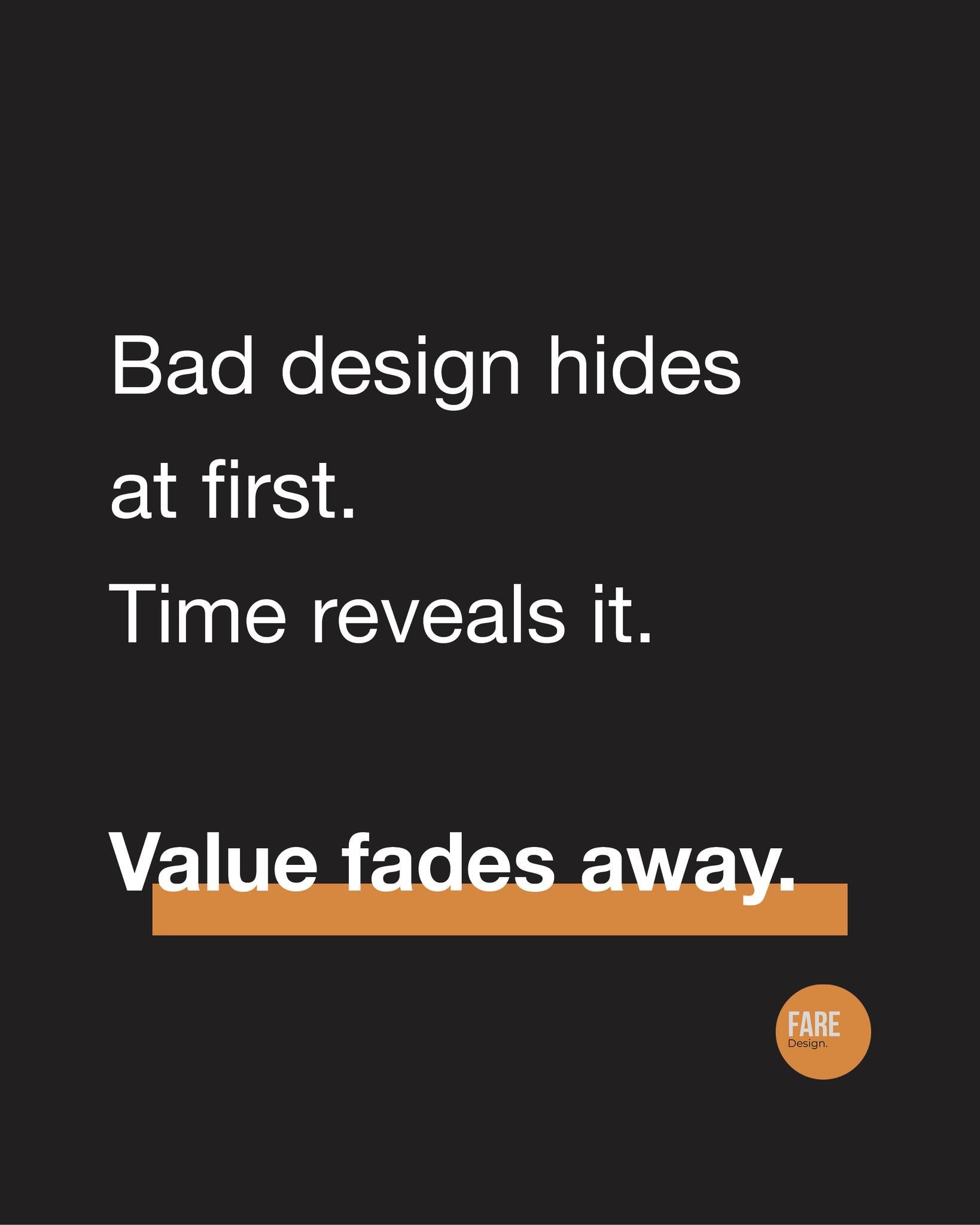 Bad design hides at first.
Time reveals it.

Value fades away.

FARE
Design.